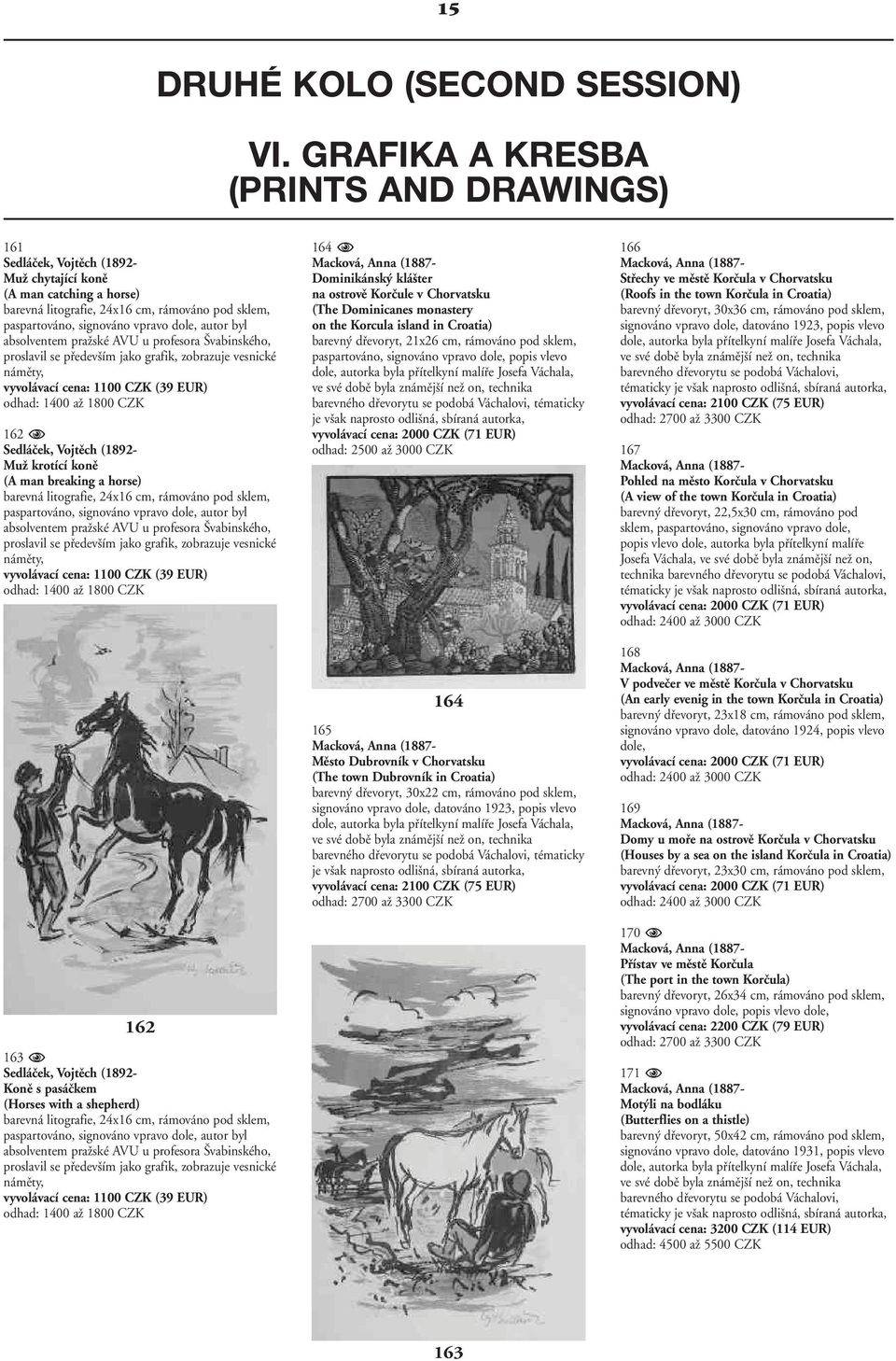 15

DRUHÉ KOLO (SECOND SESSION)

VI. GRAFIKA A KRESBA
(PRINTS AND DRAWINGS)

161
Sedláček, Vojtěch (1892-
Muž chytající koně
(A man catching a horse)
barevná litografie, 24x16 cm, rámováno pod sklem, paspartováno, signováno vpravo dole, autor byl absolventem pražské AVU u profesora Švabinského, proslavil se především jako grafik, zobrazuje vesnické náměty,
vyvolávací cena: 1100 CZK (39 EUR)
odhad: 1400 až 1800 CZK

162
Sedláček, Vojtěch (1892-
Muž krotící koně
(A man breaking a horse)
barevná litografie, 24x16 cm, rámováno pod sklem, paspartováno, signováno vpravo dole, autor byl absolventem pražské AVU u profesora Švabinského, proslavil se především jako grafik, zobrazuje vesnické náměty,
vyvolávací cena: 1100 CZK (39 EUR)
odhad: 1400 až 1800 CZK

162

163
Sedláček, Vojtěch (1892-
Koně s pasáčkem
(Horses with a shepherd)
barevná litografie, 24x16 cm, rámováno pod sklem, paspartováno, signováno vpravo dole, autor byl absolventem pražské AVU u profesora Švabinského, proslavil se především jako grafik, zobrazuje vesnické náměty,
vyvolávací cena: 1100 CZK (39 EUR)
odhad: 1400 až 1800 CZK

164
Macková, Anna (1887-
Dominikánský klášter na ostrově Korčule v Chorvatsku
(The Dominicanes monastery on the Korcula island in Croatia)
barevný dřevoryt, 21x26 cm, rámováno pod sklem, paspartováno, signováno vpravo dole, popis vlevo dole, autorka byla přítelkyní malíře Josefa Váchala, ve své době byla známější než on, technika barevného dřevorytu se podobá Váchalovi, tématicky je však naprosto odlišná, sbíraná autorka,
vyvolávací cena: 2000 CZK (71 EUR)
odhad: 2500 až 3000 CZK

164

165
Macková, Anna (1887-
Město Dubrovník v Chorvatsku
(The town Dubrovník in Croatia)
barevný dřevoryt, 30x22 cm, rámováno pod sklem, signováno vpravo dole, datováno 1923, popis vlevo dole, autorka byla přítelkyní malíře Josefa Váchala, ve své době byla známější než on, technika barevného dřevorytu se podobá Váchalovi, tématicky je však naprosto odlišná, sbíraná autorka,
vyvolávací cena: 2100 CZK (75 EUR)
odhad: 2700 až 3300 CZK

163

166
Macková, Anna (1887-
Střechy ve městě Korčula v Chorvatsku
(Roofs in the town Korčula in Croatia)
barevný dřevoryt, 30x36 cm, rámováno pod sklem, signováno vpravo dole, datováno 1923, popis vlevo dole, autorka byla přítelkyní malíře Josefa Váchala, ve své době byla známější než on, technika barevného dřevorytu se podobá Váchalovi, tématicky je však naprosto odlišná, sbíraná autorka,
vyvolávací cena: 2100 CZK (75 EUR)
odhad: 2700 až 3300 CZK

167
Macková, Anna (1887-
Pohled na město Korčula v Chorvatsku
(A view of the town Korčula in Croatia)
barevný dřevoryt, 22,5x30 cm, rámováno pod sklem, paspartováno, signováno vpravo dole, popis vlevo dole, autorka byla přítelkyní malíře Josefa Váchala, ve své době byla známější než on, technika barevného dřevorytu se podobá Váchalovi, tématicky je však naprosto odlišná, sbíraná autorka,
vyvolávací cena: 2000 CZK (71 EUR)
odhad: 2400 až 3000 CZK

168
Macková, Anna (1887-
V podvečer ve městě Korčula v Chorvatsku
(An early evenig in the town Korčula in Croatia)
barevný dřevoryt, 23x18 cm, rámováno pod sklem, signováno vpravo dole, datováno 1924, popis vlevo dole,
vyvolávací cena: 2000 CZK (71 EUR)
odhad: 2400 až 3000 CZK

169
Macková, Anna (1887-
Domy u moře na ostrově Korčula v Chorvatsku
(Houses by a sea on the island Korčula in Croatia)
barevný dřevoryt, 23x30 cm, rámováno pod sklem,
vyvolávací cena: 2000 CZK (71 EUR)
odhad: 2400 až 3000 CZK

170
Macková, Anna (1887-
Přístav ve městě Korčula
(The port in the town Korčula)
barevný dřevoryt, 26x34 cm, rámováno pod sklem, signováno vpravo dole, popis vlevo dole,
vyvolávací cena: 2200 CZK (79 EUR)
odhad: 2700 až 3300 CZK

171
Macková, Anna (1887-
Motýli na bodláku
(Butterflies on a thistle)
barevný dřevoryt, 50x42 cm, rámováno pod sklem, signováno vpravo dole, datováno 1931, popis vlevo dole, autorka byla přítelkyní malíře Josefa Váchala, ve své době byla známější než on, technika barevného dřevorytu se podobá Váchalovi, tématicky je však naprosto odlišná, sbíraná autorka,
vyvolávací cena: 3200 CZK (114 EUR)
odhad: 4500 až 5500 CZK